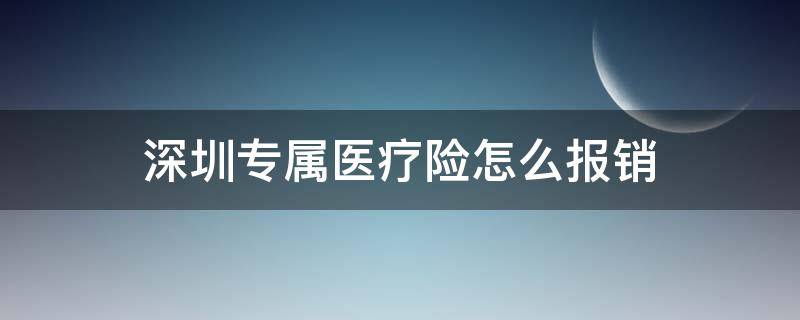 深圳专属医疗险怎么报销